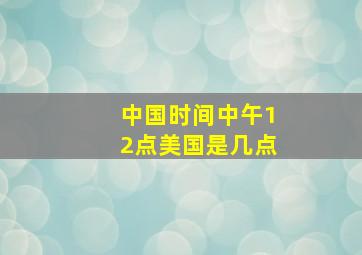 中国时间中午12点美国是几点